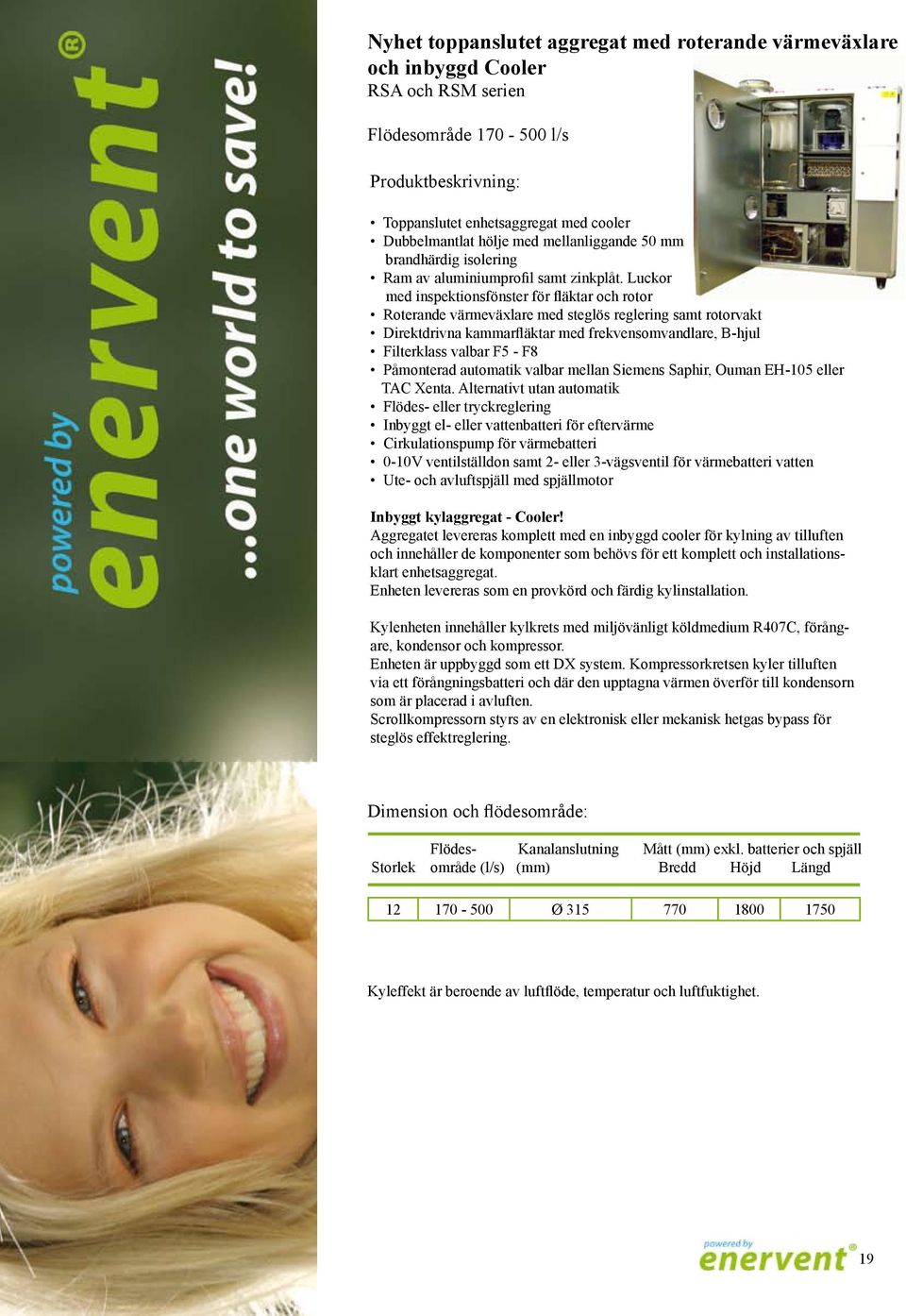 powered by enervent®
...one world to save!

Nyhet toppanslutet aggregat med roterande värmeväxlare och inbyggd Cooler
RSA och RSM serien

Flödesområde 170 - 500 l/s

Produktbeskrivning:

• Toppanslutet enhetsaggregat med cooler
• Dubbelmantlat hölje med mellanliggande 50 mm brandhärdig isolering
• Ram av aluminiumprofil samt zinkplåt. Luckor med inspektionsfönster för fläktar och rotor
• Roterande värmeväxlare med steglös reglering samt rotorvakt
• Direktdrivna kammarfläktar med frekvensomvandlare, B-hjul
• Filterklass valbar F5 - F8
• Påmonterad automatik valbar mellan Siemens Saphir, Ouman EH-105 eller TAC Xenta. Alternativt utan automatik
• Flödes- eller tryckreglering
• Inbyggt el- eller vattenbatteri för eftervärme
• Cirkulationspump för värmebatteri
• 0-10V ventilställdon samt 2- eller 3-vägsventil för värmebatteri vatten
• Ute- och avluftspjäll med spjällmotor

Inbyggt kylaggregat - Cooler!
Aggregatet levereras komplett med en inbyggd cooler för kylning av tilluften och innehåller de komponenter som behövs för ett komplett och installationsklart enhetsaggregat.
Enheten levereras som en provkörd och färdig kylinstallation.

Kylenheten innehåller kylkrets med miljövänligt köldmedium R407C, förångare, kondensor och kompressor.
Enheten är uppbyggd som ett DX system. Kompressorkretsen kyler tilluften via ett förångningsbatteri och där den upptagna värmen överför till kondensorn som är placerad i avluften.
Scrollkompressorn styrs av en elektronisk eller mekanisk hetgas bypass för steglös effektreglering.

Dimension och flödesområde:

| Storlek | Flödesområde (l/s) | Kanalanslutning (mm) | Mått (mm) exkl. batterier och spjäll Bredd | Höjd | Längd |
|---|---|---|---|---|---|
| 12 | 170 - 500 | Ø 315 | 770 | 1800 | 1750 |

Kyleffekt är beroende av luftflöde, temperatur och luftfuktighet.

powered by enervent®
19